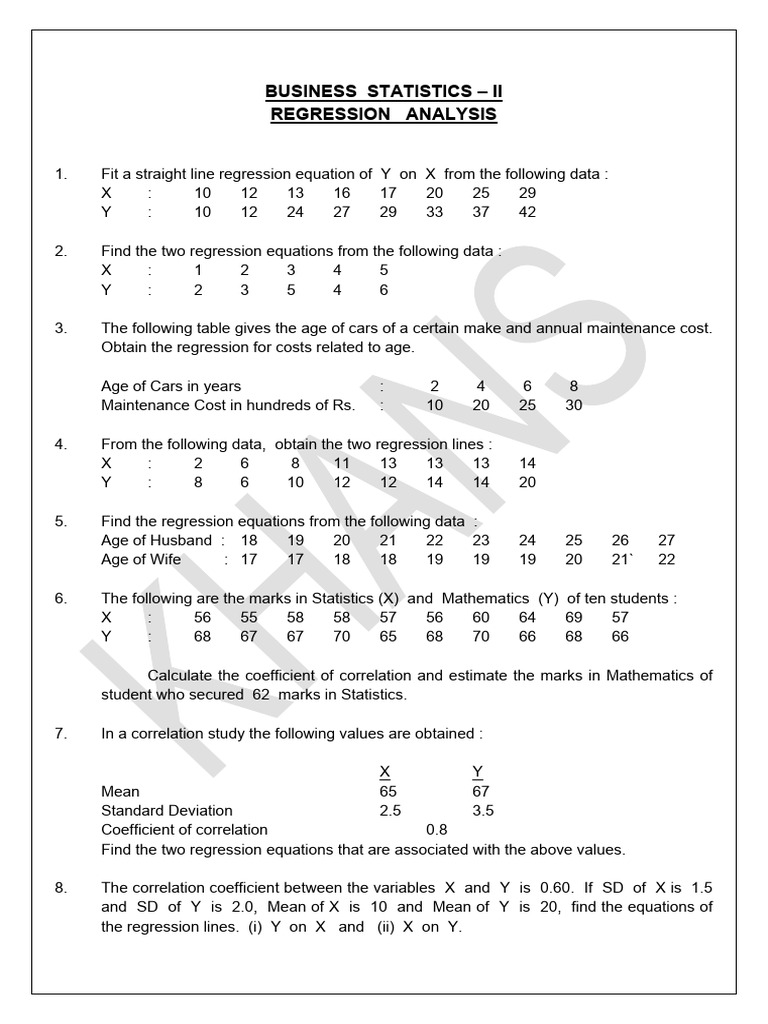 BUSINESS STATISTICS – II
REGRESSION ANALYSIS

1. Fit a straight line regression equation of Y on X from the following data :

| X | : | 10 | 12 | 13 | 16 | 17 | 20 | 25 | 29 |
|---|---|---|---|---|---|---|---|---|---|
| Y | : | 10 | 12 | 24 | 27 | 29 | 33 | 37 | 42 |

2. Find the two regression equations from the following data :

| X | : | 1 | 2 | 3 | 4 | 5 |
|---|---|---|---|---|---|---|
| Y | : | 2 | 3 | 5 | 4 | 6 |

3. The following table gives the age of cars of a certain make and annual maintenance cost. Obtain the regression for costs related to age.

| Age of Cars in years | : | 2 | 4 | 6 | 8 |
|---|---|---|---|---|---|
| Maintenance Cost in hundreds of Rs. | : | 10 | 20 | 25 | 30 |

4. From the following data, obtain the two regression lines :

| X | : | 2 | 6 | 8 | 11 | 13 | 13 | 13 | 14 |
|---|---|---|---|---|---|---|---|---|---|
| Y | : | 8 | 6 | 10 | 12 | 12 | 14 | 14 | 20 |

5. Find the regression equations from the following data :

| Age of Husband | : | 18 | 19 | 20 | 21 | 22 | 23 | 24 | 25 | 26 | 27 |
|---|---|---|---|---|---|---|---|---|---|---|---|
| Age of Wife | : | 17 | 17 | 18 | 18 | 19 | 19 | 19 | 20 | 21` | 22 |

6. The following are the marks in Statistics (X) and Mathematics (Y) of ten students :

| X | : | 56 | 55 | 58 | 58 | 57 | 56 | 60 | 64 | 69 | 57 |
|---|---|---|---|---|---|---|---|---|---|---|---|
| Y | : | 68 | 67 | 67 | 70 | 65 | 68 | 70 | 66 | 68 | 66 |

Calculate the coefficient of correlation and estimate the marks in Mathematics of student who secured 62 marks in Statistics.

7. In a correlation study the following values are obtained :

| | X | Y |
|---|---|---|
| Mean | 65 | 67 |
| Standard Deviation | 2.5 | 3.5 |
| Coefficient of correlation | 0.8 | |

Find the two regression equations that are associated with the above values.

8. The correlation coefficient between the variables X and Y is 0.60. If SD of X is 1.5 and SD of Y is 2.0, Mean of X is 10 and Mean of Y is 20, find the equations of the regression lines. (i) Y on X and (ii) X on Y.

KHANS